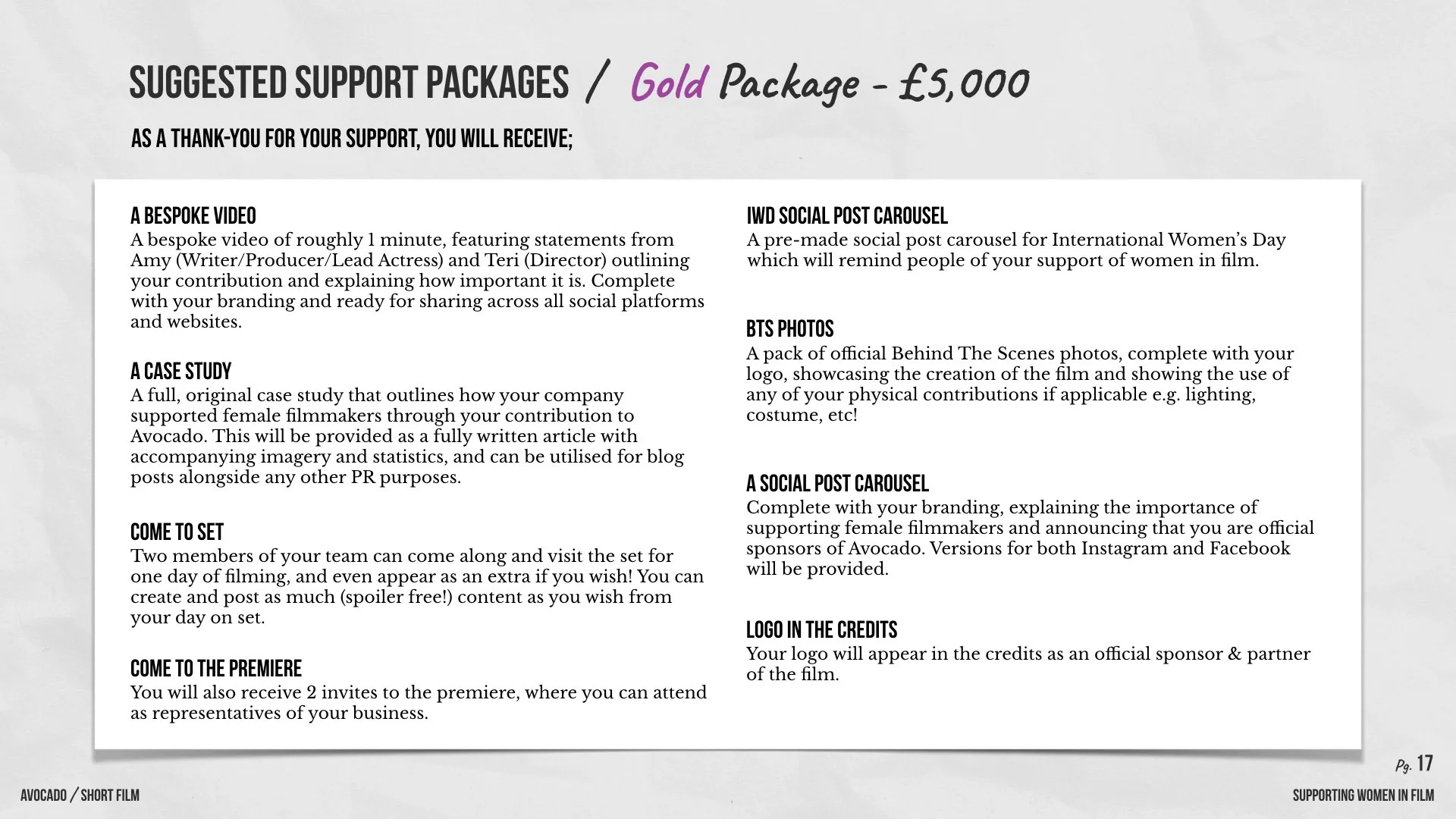 SUGGESTED SUPPORT PACKAGES / Gold Package - £5,000

AS A THANK-YOU FOR YOUR SUPPORT, YOU WILL RECEIVE;

A BESPOKE VIDEO
A bespoke video of roughly 1 minute, featuring statements from Amy (Writer/Producer/Lead Actress) and Teri (Director) outlining your contribution and explaining how important it is. Complete with your branding and ready for sharing across all social platforms and websites.

A CASE STUDY
A full, original case study that outlines how your company supported female filmmakers through your contribution to Avocado. This will be provided as a fully written article with accompanying imagery and statistics, and can be utilised for blog posts alongside any other PR purposes.

COME TO SET
Two members of your team can come along and visit the set for one day of filming, and even appear as an extra if you wish! You can create and post as much (spoiler free!) content as you wish from your day on set.

COME TO THE PREMIERE
You will also receive 2 invites to the premiere, where you can attend as representatives of your business.

IWD SOCIAL POST CAROUSEL
A pre-made social post carousel for International Women's Day which will remind people of your support of women in film.

BTS PHOTOS
A pack of official Behind The Scenes photos, complete with your logo, showcasing the creation of the film and showing the use of any of your physical contributions if applicable e.g. lighting, costume, etc!

A SOCIAL POST CAROUSEL
Complete with your branding, explaining the importance of supporting female filmmakers and announcing that you are official sponsors of Avocado. Versions for both Instagram and Facebook will be provided.

LOGO IN THE CREDITS
Your logo will appear in the credits as an official sponsor & partner of the film.

Pg. 17

AVOCADO / SHORT FILM

SUPPORTING WOMEN IN FILM